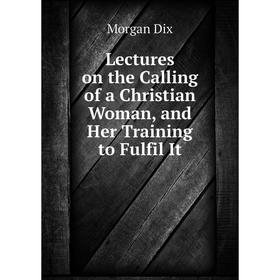 Morgan Dix

Lectures on the Calling of a Christian Woman, and Her Training to Fulfil It